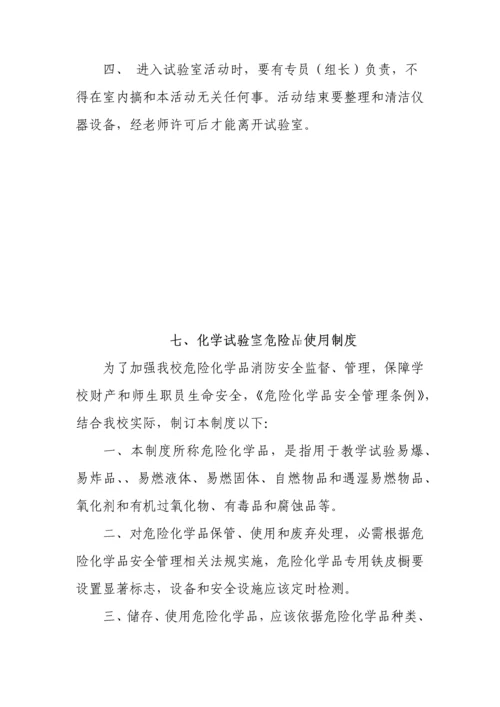 四、 进入试验室活动时，要有专员（组长）负责，不得在室内搞和本活动无关任何事。活动结束要整理和清洁仪器设备，经老师许可后才能离开试验室。

七、化学试验室危险品使用制度

为了加强我校危险化学品消防安全监督、管理，保障学校财产和师生职员生命安全，《危险化学品安全管理条例》，结合我校实际，制订本制度以下：

一、本制度所称危险化学品，是指用于教学试验易爆、易炸品、、易燃液体、易燃固体、自燃物品和遇湿易燃物品、氧化剂和有机过氧化物、有毒品和腐蚀品等。

二、对危险化学品保管、使用和废弃处理，必需根据危险化学品安全管理相关法规实施，危险化学品专用铁皮橱要设置显著标志，设备和安全设施应该定时检测。

三、储存、使用危险化学品，应该依据危险化学品种类、